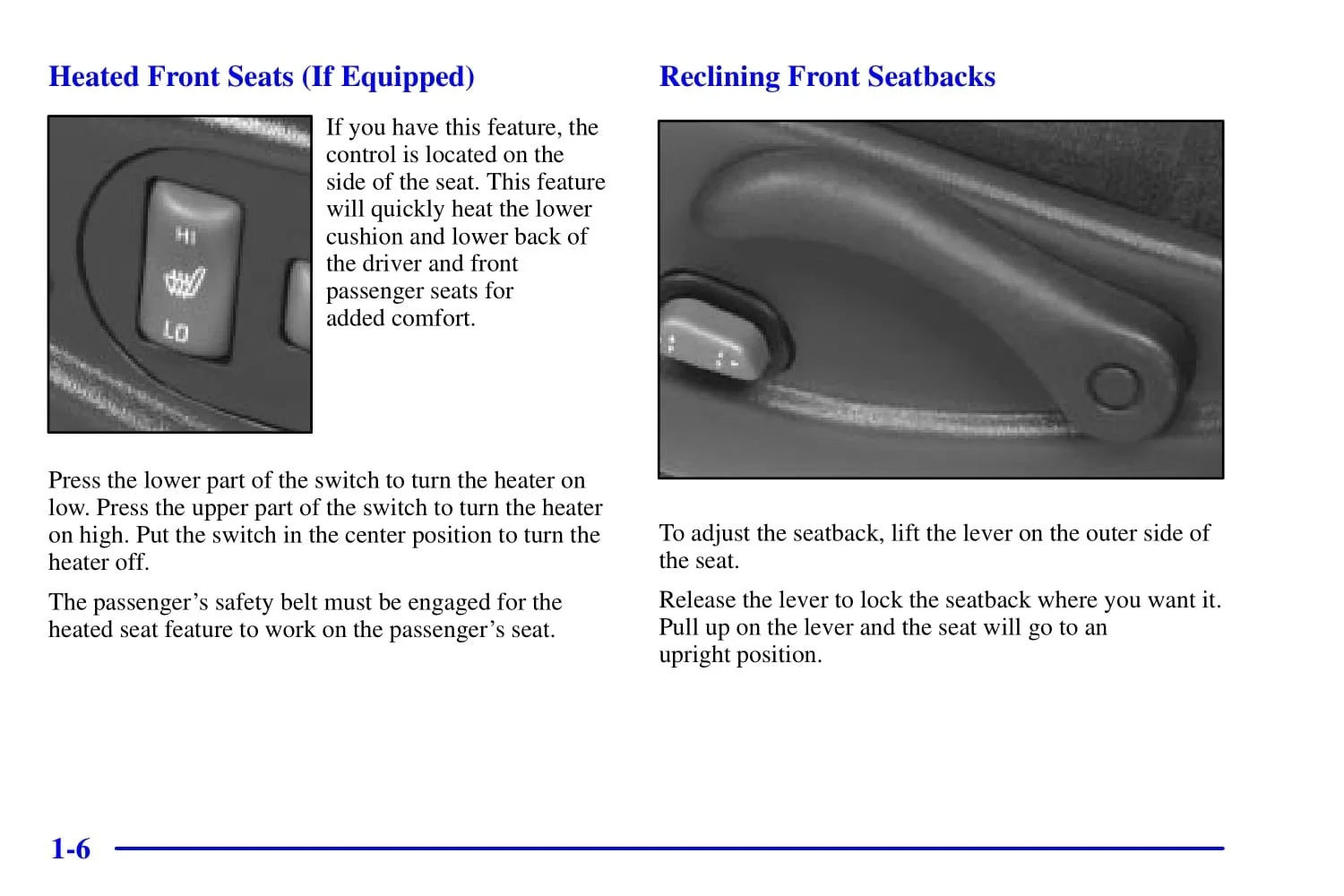 Heated Front Seats (If Equipped)

HI

LO

If you have this feature, the control is located on the side of the seat. This feature will quickly heat the lower cushion and lower back of the driver and front passenger seats for added comfort.

Press the lower part of the switch to turn the heater on low. Press the upper part of the switch to turn the heater on high. Put the switch in the center position to turn the heater off.

The passenger's safety belt must be engaged for the heated seat feature to work on the passenger's seat.

Reclining Front Seatbacks

To adjust the seatback, lift the lever on the outer side of the seat.

Release the lever to lock the seatback where you want it. Pull up on the lever and the seat will go to an upright position.

1-6